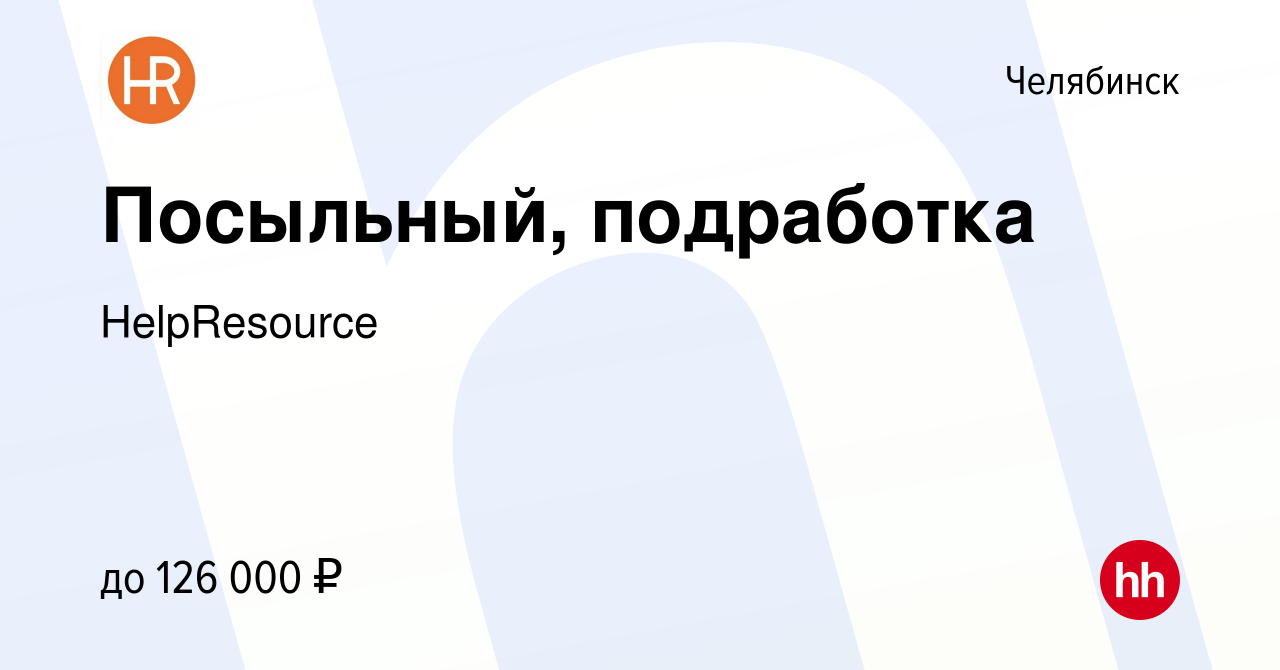 HR

Челябинск

Посыльный, подработка

HelpResource

до 126 000 ₽

hh